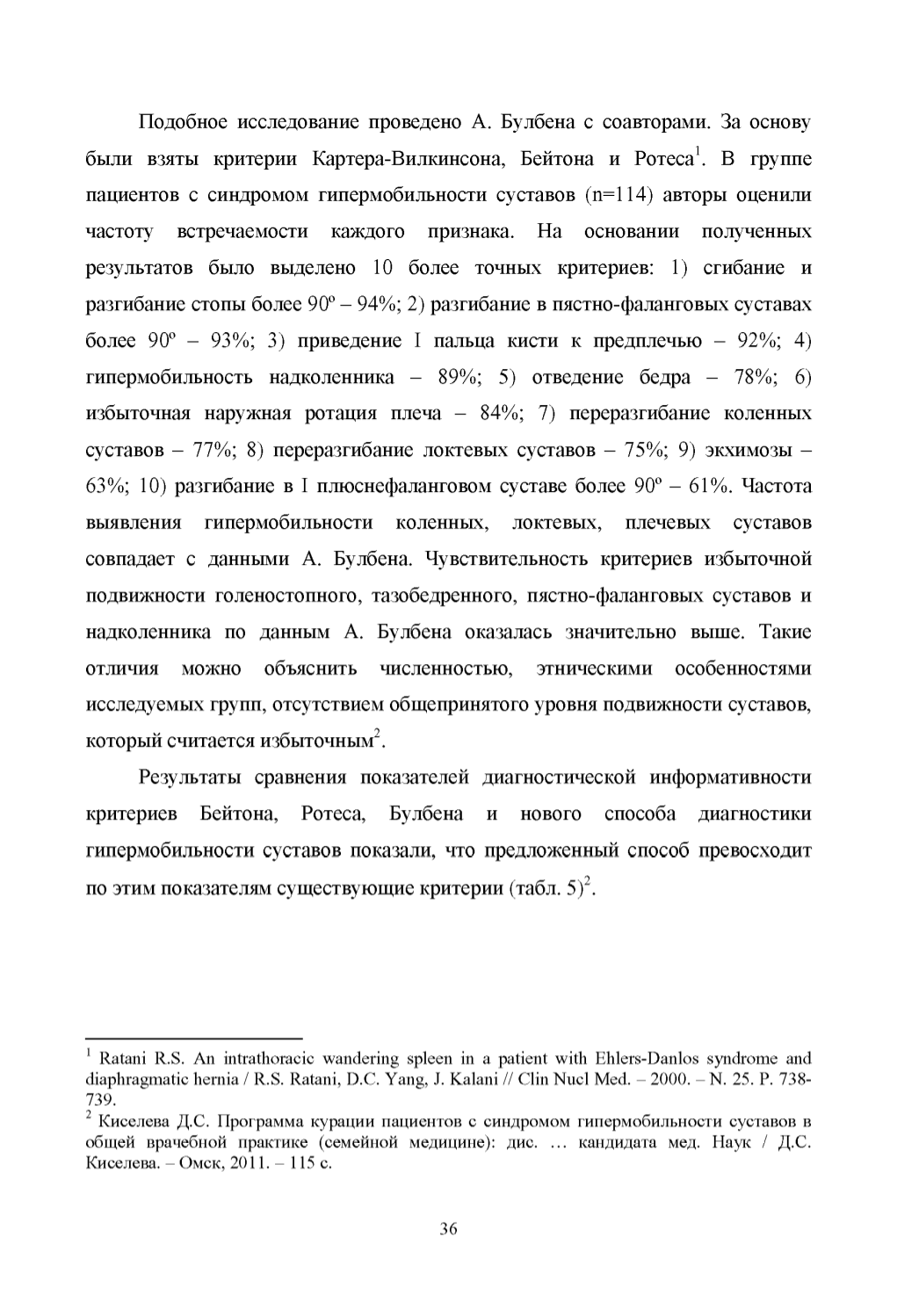 Подобное исследование проведено А. Булбена с соавторами. За основу были взяты критерии Картера-Вилкинсона, Бейтона и Ротеса$^1$. В группе пациентов с синдромом гипермобильности суставов (n=114) авторы оценили частоту встречаемости каждого признака. На основании полученных результатов было выделено 10 более точных критериев: 1) сгибание и разгибание стопы более 90º – 94%; 2) разгибание в пястно-фаланговых суставах более 90º – 93%; 3) приведение I пальца кисти к предплечью – 92%; 4) гипермобильность надколенника – 89%; 5) отведение бедра – 78%; 6) избыточная наружная ротация плеча – 84%; 7) переразгибание коленных суставов – 77%; 8) переразгибание локтевых суставов – 75%; 9) экхимозы – 63%; 10) разгибание в I плюснефаланговом суставе более 90º – 61%. Частота выявления гипермобильности коленных, локтевых, плечевых суставов совпадает с данными А. Булбена. Чувствительность критериев избыточной подвижности голеностопного, тазобедренного, пястно-фаланговых суставов и надколенника по данным А. Булбена оказалась значительно выше. Такие отличия можно объяснить численностью, этническими особенностями исследуемых групп, отсутствием общепринятого уровня подвижности суставов, который считается избыточным$^2$.

Результаты сравнения показателей диагностической информативности критериев Бейтона, Ротеса, Булбена и нового способа диагностики гипермобильности суставов показали, что предложенный способ превосходит по этим показателям существующие критерии (табл. 5)$^2$.

$^1$ Ratani R.S. An intrathoracic wandering spleen in a patient with Ehlers-Danlos syndrome and diaphragmatic hernia / R.S. Ratani, D.C. Yang, J. Kalani // Clin Nucl Med. – 2000. – N. 25. P. 738-739.
$^2$ Киселева Д.С. Программа курации пациентов с синдромом гипермобильности суставов в общей врачебной практике (семейной медицине): дис. … кандидата мед. Наук / Д.С. Киселева. – Омск, 2011. – 115 с.

36